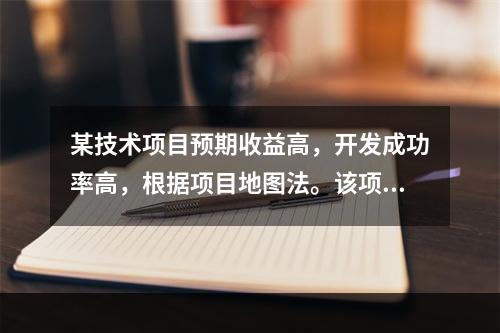 某技术项目预期收益高，开发成功率高，根据项目地图法。该项...